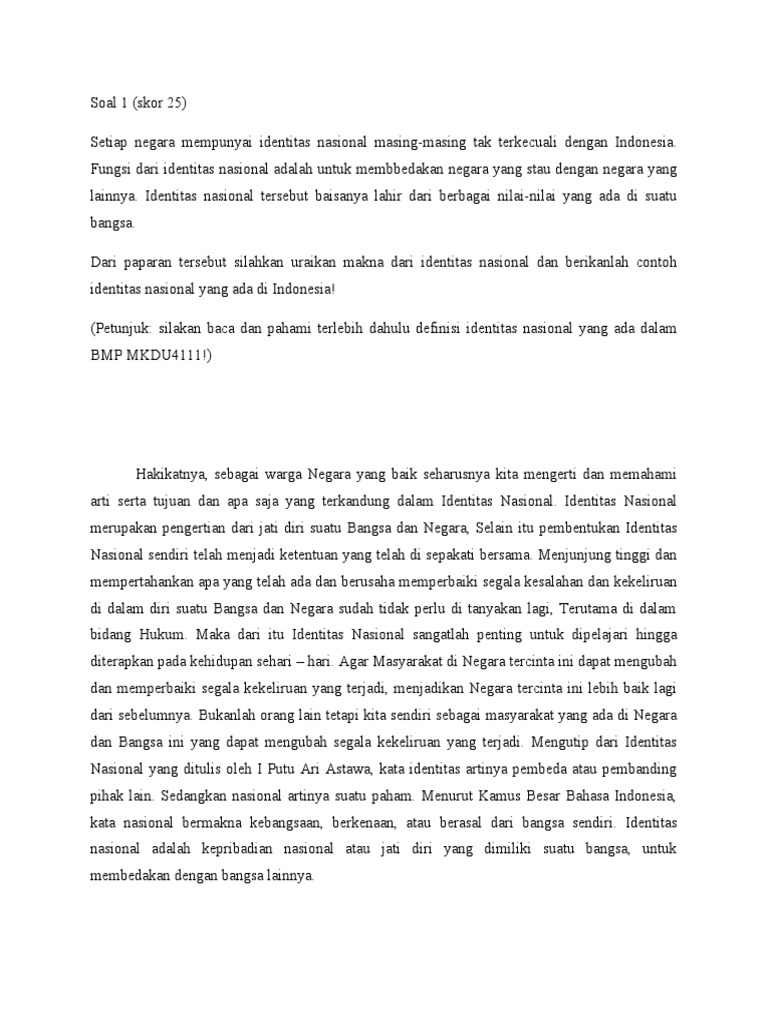 Soal 1 (skor 25)

Setiap negara mempunyai identitas nasional masing-masing tak terkecuali dengan Indonesia. Fungsi dari identitas nasional adalah untuk membbedakan negara yang stau dengan negara yang lainnya. Identitas nasional tersebut baisanya lahir dari berbagai nilai-nilai yang ada di suatu bangsa.

Dari paparan tersebut silahkan uraikan makna dari identitas nasional dan berikanlah contoh identitas nasional yang ada di Indonesia!

(Petunjuk: silakan baca dan pahami terlebih dahulu definisi identitas nasional yang ada dalam BMP MKDU4111!)

Hakikatnya, sebagai warga Negara yang baik seharusnya kita mengerti dan memahami arti serta tujuan dan apa saja yang terkandung dalam Identitas Nasional. Identitas Nasional merupakan pengertian dari jati diri suatu Bangsa dan Negara, Selain itu pembentukan Identitas Nasional sendiri telah menjadi ketentuan yang telah di sepakati bersama. Menjunjung tinggi dan mempertahankan apa yang telah ada dan berusaha memperbaiki segala kesalahan dan kekeliruan di dalam diri suatu Bangsa dan Negara sudah tidak perlu di tanyakan lagi, Terutama di dalam bidang Hukum. Maka dari itu Identitas Nasional sangatlah penting untuk dipelajari hingga diterapkan pada kehidupan sehari – hari. Agar Masyarakat di Negara tercinta ini dapat mengubah dan memperbaiki segala kekeliruan yang terjadi, menjadikan Negara tercinta ini lebih baik lagi dari sebelumnya. Bukanlah orang lain tetapi kita sendiri sebagai masyarakat yang ada di Negara dan Bangsa ini yang dapat mengubah segala kekeliruan yang terjadi. Mengutip dari Identitas Nasional yang ditulis oleh I Putu Ari Astawa, kata identitas artinya pembeda atau pembanding pihak lain. Sedangkan nasional artinya suatu paham. Menurut Kamus Besar Bahasa Indonesia, kata nasional bermakna kebangsaan, berkenaan, atau berasal dari bangsa sendiri. Identitas nasional adalah kepribadian nasional atau jati diri yang dimiliki suatu bangsa, untuk membedakan dengan bangsa lainnya.